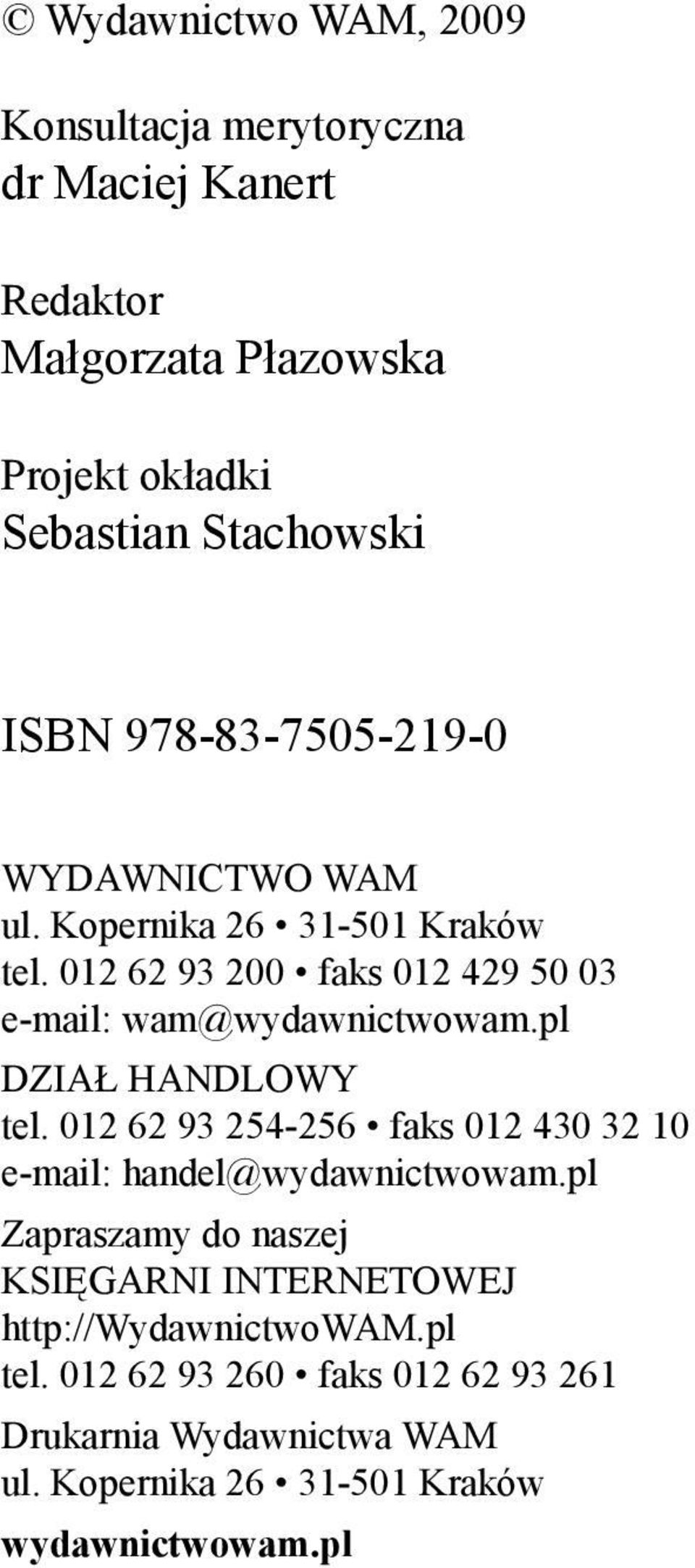 © Wydawnictwo WAM, 2009

Konsultacja merytoryczna
dr Maciej Kanert

Redaktor
Małgorzata Płazowska

Projekt okładki
Sebastian Stachowski

ISBN 978-83-7505-219-0

WYDAWNICTWO WAM
ul. Kopernika 26 • 31-501 Kraków
tel. 012 62 93 200 • faks 012 429 50 03
e-mail: wam@wydawnictwowam.pl

DZIAŁ HANDLOWY
tel. 012 62 93 254-256 • faks 012 430 32 10
e-mail: handel@wydawnictwowam.pl

Zapraszamy do naszej
KSIĘGARNI INTERNETOWEJ
http://WydawnictwoWAM.pl
tel. 012 62 93 260 • faks 012 62 93 261

Drukarnia Wydawnictwa WAM
ul. Kopernika 26 • 31-501 Kraków

wydawnictwowam.pl